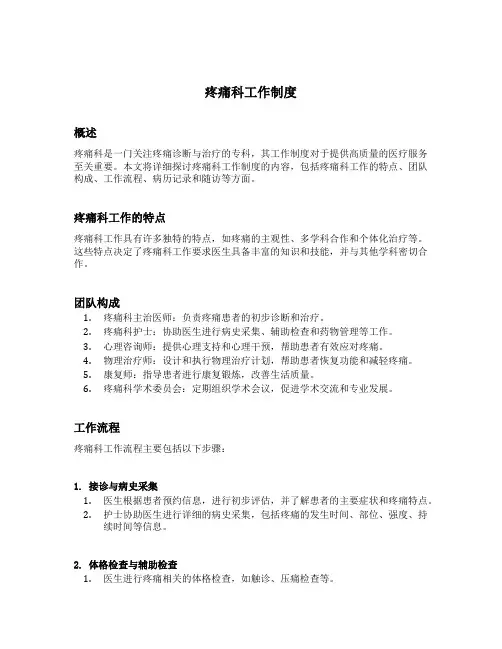 疼痛科工作制度

概述

疼痛科是一门关注疼痛诊断与治疗的专科，其工作制度对于提供高质量的医疗服务至关重要。本文将详细探讨疼痛科工作制度的内容，包括疼痛科工作的特点、团队构成、工作流程、病历记录和随访等方面。

疼痛科工作的特点

疼痛科工作具有许多独特的特点，如疼痛的主观性、多学科合作和个体化治疗等。这些特点决定了疼痛科工作要求医生具备丰富的知识和技能，并与其他学科密切合作。

团队构成

1. 疼痛科主治医师：负责疼痛患者的初步诊断和治疗。
2. 疼痛科护士：协助医生进行病史采集、辅助检查和药物管理等工作。
3. 心理咨询师：提供心理支持和心理干预，帮助患者有效应对疼痛。
4. 物理治疗师：设计和执行物理治疗计划，帮助患者恢复功能和减轻疼痛。
5. 康复师：指导患者进行康复锻炼，改善生活质量。
6. 疼痛科学术委员会：定期组织学术会议，促进学术交流和专业发展。

工作流程

疼痛科工作流程主要包括以下步骤：

1. 接诊与病史采集

1. 医生根据患者预约信息，进行初步评估，并了解患者的主要症状和疼痛特点。
2. 护士协助医生进行详细的病史采集，包括疼痛的发生时间、部位、强度、持续时间等信息。

2. 体格检查与辅助检查

1. 医生进行疼痛相关的体格检查，如触诊、压痛检查等。